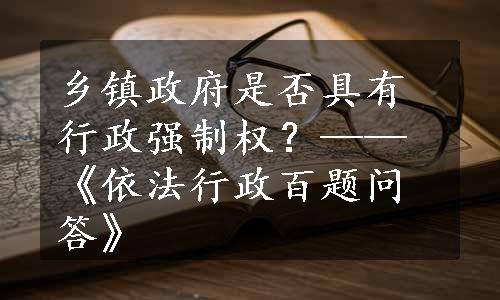 乡镇政府是否具有行政强制权？——《依法行政百题问答》